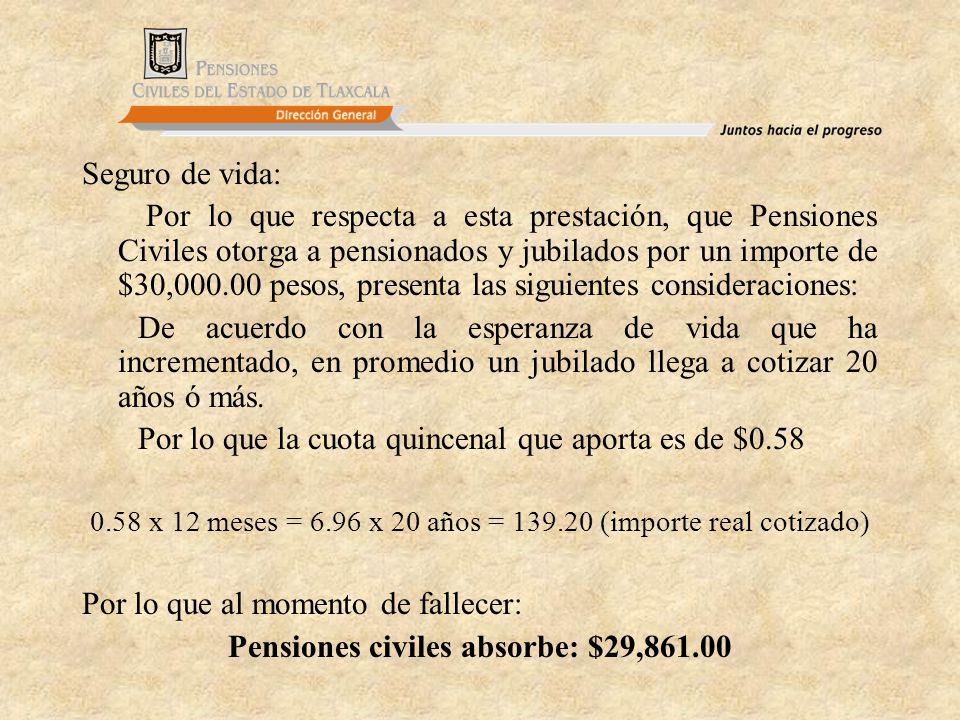 PENSIONES
CIVILES DEL ESTADO DE TLAXCALA
Dirección General
Juntos hacia el progreso

Seguro de vida:

Por lo que respecta a esta prestación, que Pensiones Civiles otorga a pensionados y jubilados por un importe de \$30,000.00 pesos, presenta las siguientes consideraciones:

De acuerdo con la esperanza de vida que ha incrementado, en promedio un jubilado llega a cotizar 20 años ó más.

Por lo que la cuota quincenal que aporta es de \$0.58

0.58 x 12 meses = 6.96 x 20 años = 139.20 (importe real cotizado)

Por lo que al momento de fallecer:

Pensiones civiles absorbe: \$29,861.00